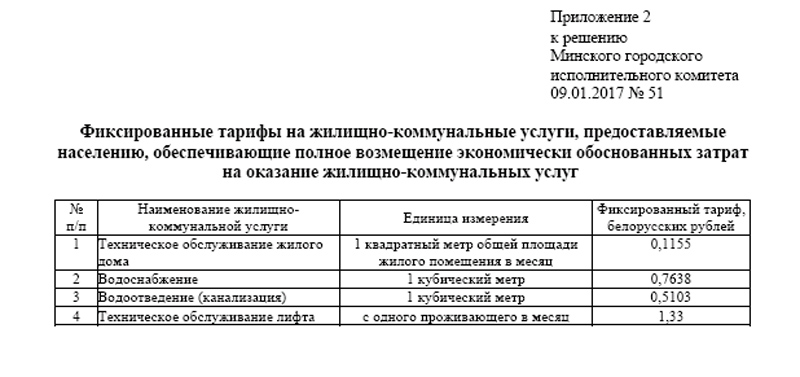 Приложение 2
к решению
Минского городского
исполнительного комитета
09.01.2017 № 51

Фиксированные тарифы на жилищно-коммунальные услуги, предоставляемые населению, обеспечивающие полное возмещение экономически обоснованных затрат на оказание жилищно-коммунальных услуг

| № п/п | Наименование жилищно-коммунальной услуги | Единица измерения | Фиксированный тариф, белорусских рублей |
|---|---|---|---|
| 1 | Техническое обслуживание жилого дома | 1 квадратный метр общей площади жилого помещения в месяц | 0,1155 |
| 2 | Водоснабжение | 1 кубический метр | 0,7638 |
| 3 | Водоотведение (канализация) | 1 кубический метр | 0,5103 |
| 4 | Техническое обслуживание лифта | с одного проживающего в месяц | 1,33 |